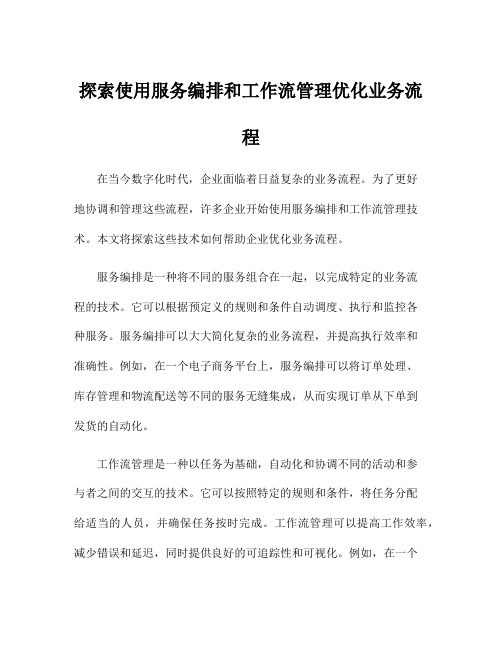 探索使用服务编排和工作流管理优化业务流程

在当今数字化时代，企业面临着日益复杂的业务流程。为了更好地协调和管理这些流程，许多企业开始使用服务编排和工作流管理技术。本文将探索这些技术如何帮助企业优化业务流程。

服务编排是一种将不同的服务组合在一起，以完成特定的业务流程的技术。它可以根据预定义的规则和条件自动调度、执行和监控各种服务。服务编排可以大大简化复杂的业务流程，并提高执行效率和准确性。例如，在一个电子商务平台上，服务编排可以将订单处理、库存管理和物流配送等不同的服务无缝集成，从而实现订单从下单到发货的自动化。

工作流管理是一种以任务为基础，自动化和协调不同的活动和参与者之间的交互的技术。它可以按照特定的规则和条件，将任务分配给适当的人员，并确保任务按时完成。工作流管理可以提高工作效率，减少错误和延迟，同时提供良好的可追踪性和可视化。例如，在一个